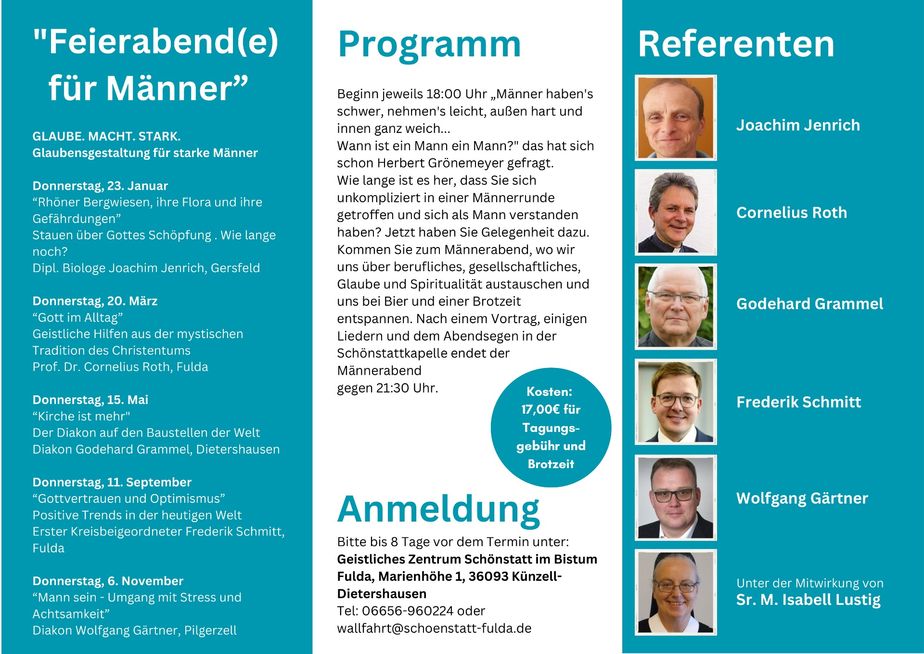 "Feierabend(e) für Männer”

GLAUBE. MACHT. STARK.
Glaubensgestaltung für starke Männer

Donnerstag, 23. Januar
“Rhöner Bergwiesen, ihre Flora und ihre Gefährdungen”
Stauen über Gottes Schöpfung . Wie lange noch?
Dipl. Biologe Joachim Jenrich, Gersfeld

Donnerstag, 20. März
“Gott im Alltag”
Geistliche Hilfen aus der mystischen Tradition des Christentums
Prof. Dr. Cornelius Roth, Fulda

Donnerstag, 15. Mai
“Kirche ist mehr"
Der Diakon auf den Baustellen der Welt
Diakon Godehard Grammel, Dietershausen

Donnerstag, 11. September
“Gottvertrauen und Optimismus”
Positive Trends in der heutigen Welt
Erster Kreisbeigeordneter Frederik Schmitt, Fulda

Donnerstag, 6. November
“Mann sein - Umgang mit Stress und Achtsamkeit”
Diakon Wolfgang Gärtner, Pilgerzell

Programm

Beginn jeweils 18:00 Uhr „Männer haben's schwer, nehmen's leicht, außen hart und innen ganz weich...
Wann ist ein Mann ein Mann?" das hat sich schon Herbert Grönemeyer gefragt.
Wie lange ist es her, dass Sie sich unkompliziert in einer Männerrunde getroffen und sich als Mann verstanden haben? Jetzt haben Sie Gelegenheit dazu. Kommen Sie zum Männerabend, wo wir uns über berufliches, gesellschaftliches, Glaube und Spiritualität austauschen und uns bei Bier und einer Brotzeit entspannen. Nach einem Vortrag, einigen Liedern und dem Abendsegen in der Schönstattkapelle endet der Männerabend
gegen 21:30 Uhr.

Kosten: 17,00€ für Tagungsgebühr und Brotzeit

Anmeldung

Bitte bis 8 Tage vor dem Termin unter:
Geistliches Zentrum Schönstatt im Bistum Fulda, Marienhöhe 1, 36093 Künzell-Dietershausen
Tel: 06656-960224 oder
wallfahrt@schoenstatt-fulda.de

Referenten

Joachim Jenrich

Cornelius Roth

Godehard Grammel

Frederik Schmitt

Wolfgang Gärtner

Unter der Mitwirkung von
Sr. M. Isabell Lustig